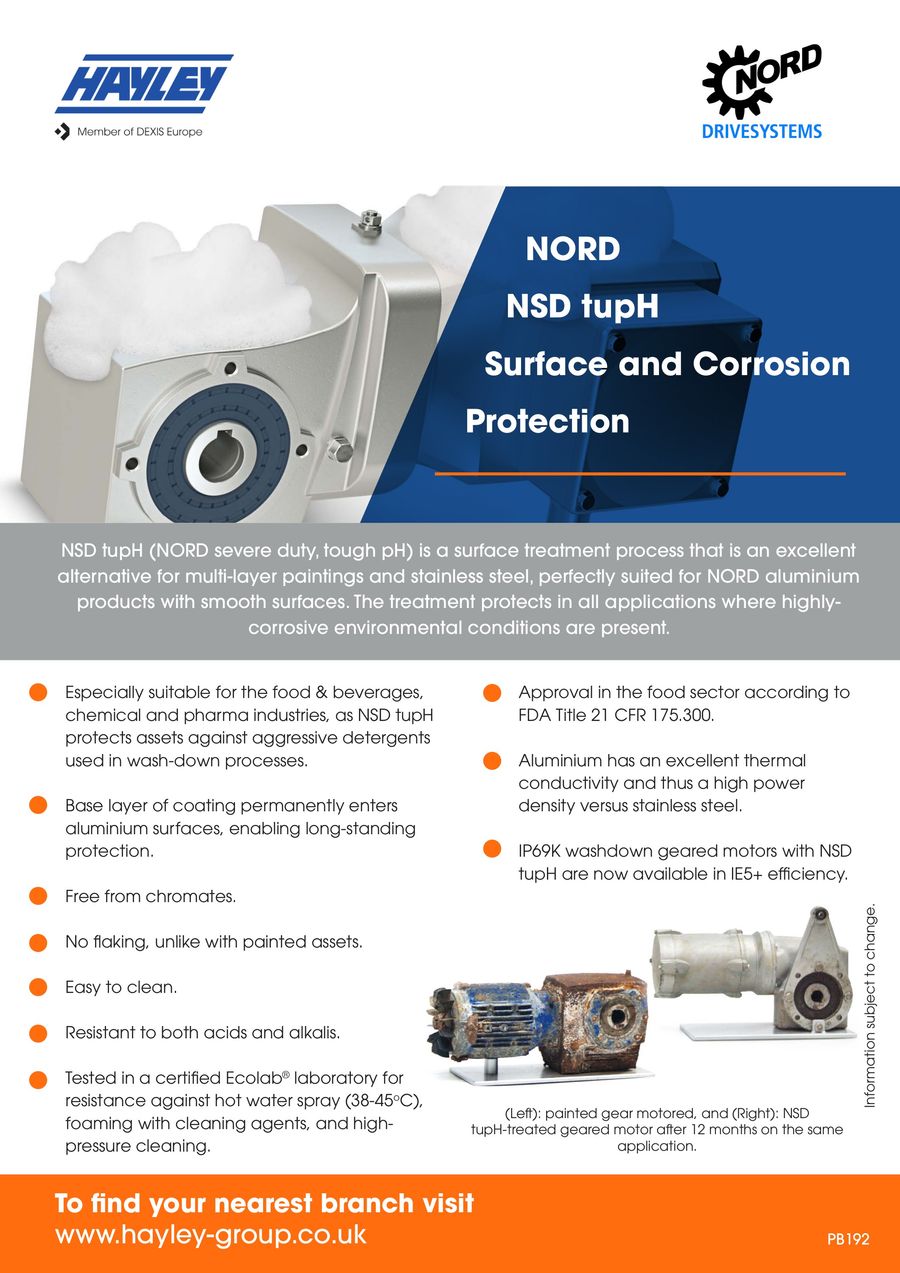 HAYLEY

Member of DEXIS Europe

NORD

DRIVESYSTEMS

NORD

NSD tupH

Surface and Corrosion

Protection

NSD tupH (NORD severe duty, tough pH) is a surface treatment process that is an excellent alternative for multi-layer paintings and stainless steel, perfectly suited for NORD aluminium products with smooth surfaces. The treatment protects in all applications where highly-corrosive environmental conditions are present.

• Especially suitable for the food & beverages, chemical and pharma industries, as NSD tupH protects assets against aggressive detergents used in wash-down processes.

• Base layer of coating permanently enters aluminium surfaces, enabling long-standing protection.

• Free from chromates.

• No flaking, unlike with painted assets.

• Easy to clean.

• Resistant to both acids and alkalis.

• Tested in a certified Ecolab® laboratory for resistance against hot water spray (38-45°C), foaming with cleaning agents, and high-pressure cleaning.

• Approval in the food sector according to FDA Title 21 CFR 175.300.

• Aluminium has an excellent thermal conductivity and thus a high power density versus stainless steel.

• IP69K washdown geared motors with NSD tupH are now available in IE5+ efficiency.

(Left): painted gear motored, and (Right): NSD tupH-treated geared motor after 12 months on the same application.

Information subject to change.

To find your nearest branch visit
www.hayley-group.co.uk

PB192